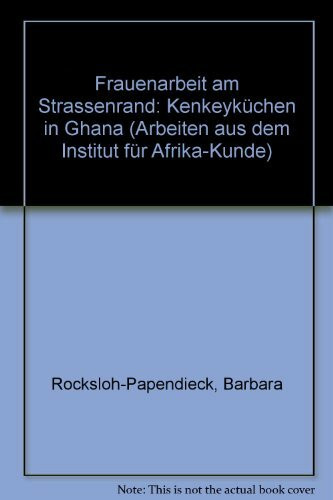 Frauenarbeit am Strassenrand: Kenkeyküchen in Ghana (Arbeiten aus dem Institut für Afrika-Kunde)

Rocksloh-Papendieck, Barbara

Note: This is not the actual book cover